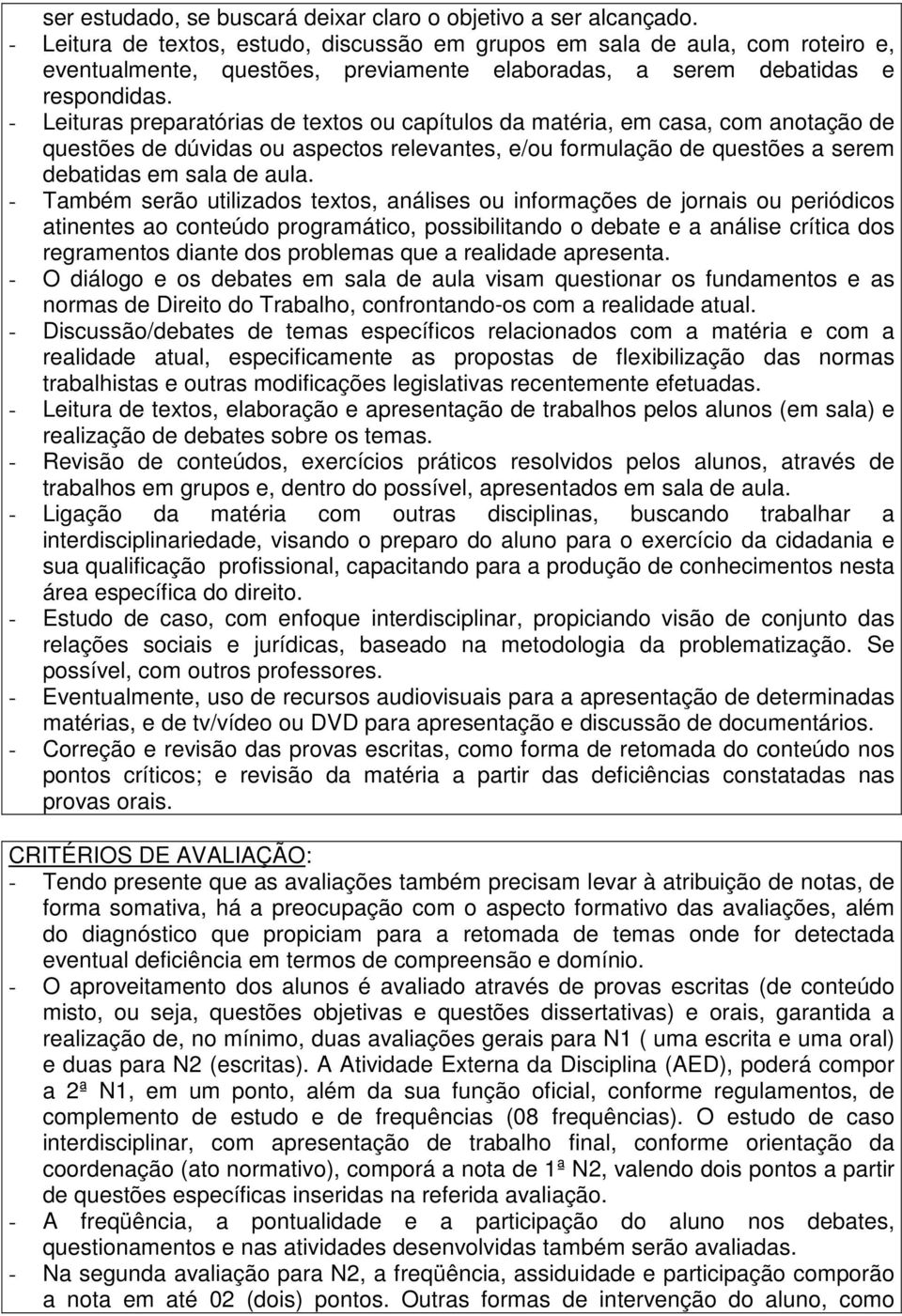 ser estudado, se buscará deixar claro o objetivo a ser alcançado.
- Leitura de textos, estudo, discussão em grupos em sala de aula, com roteiro e, eventualmente, questões, previamente elaboradas, a serem debatidas e respondidas.
- Leituras preparatórias de textos ou capítulos da matéria, em casa, com anotação de questões de dúvidas ou aspectos relevantes, e/ou formulação de questões a serem debatidas em sala de aula.
- Também serão utilizados textos, análises ou informações de jornais ou periódicos atinentes ao conteúdo programático, possibilitando o debate e a análise crítica dos regramentos diante dos problemas que a realidade apresenta.
- O diálogo e os debates em sala de aula visam questionar os fundamentos e as normas de Direito do Trabalho, confrontando-os com a realidade atual.
- Discussão/debates de temas específicos relacionados com a matéria e com a realidade atual, especificamente as propostas de flexibilização das normas trabalhistas e outras modificações legislativas recentemente efetuadas.
- Leitura de textos, elaboração e apresentação de trabalhos pelos alunos (em sala) e realização de debates sobre os temas.
- Revisão de conteúdos, exercícios práticos resolvidos pelos alunos, através de trabalhos em grupos e, dentro do possível, apresentados em sala de aula.
- Ligação da matéria com outras disciplinas, buscando trabalhar a interdisciplinariedade, visando o preparo do aluno para o exercício da cidadania e sua qualificação profissional, capacitando para a produção de conhecimentos nesta área específica do direito.
- Estudo de caso, com enfoque interdisciplinar, propiciando visão de conjunto das relações sociais e jurídicas, baseado na metodologia da problematização. Se possível, com outros professores.
- Eventualmente, uso de recursos audiovisuais para a apresentação de determinadas matérias, e de tv/vídeo ou DVD para apresentação e discussão de documentários.
- Correção e revisão das provas escritas, como forma de retomada do conteúdo nos pontos críticos; e revisão da matéria a partir das deficiências constatadas nas provas orais.

CRITÉRIOS DE AVALIAÇÃO:
- Tendo presente que as avaliações também precisam levar à atribuição de notas, de forma somativa, há a preocupação com o aspecto formativo das avaliações, além do diagnóstico que propiciam para a retomada de temas onde for detectada eventual deficiência em termos de compreensão e domínio.
- O aproveitamento dos alunos é avaliado através de provas escritas (de conteúdo misto, ou seja, questões objetivas e questões dissertativas) e orais, garantida a realização de, no mínimo, duas avaliações gerais para N1 ( uma escrita e uma oral) e duas para N2 (escritas). A Atividade Externa da Disciplina (AED), poderá compor a 2ª N1, em um ponto, além da sua função oficial, conforme regulamentos, de complemento de estudo e de frequências (08 frequências). O estudo de caso interdisciplinar, com apresentação de trabalho final, conforme orientação da coordenação (ato normativo), comporá a nota de 1ª N2, valendo dois pontos a partir de questões específicas inseridas na referida avaliação.
- A freqüência, a pontualidade e a participação do aluno nos debates, questionamentos e nas atividades desenvolvidas também serão avaliadas.
- Na segunda avaliação para N2, a freqüência, assiduidade e participação comporão a nota em até 02 (dois) pontos. Outras formas de intervenção do aluno, como